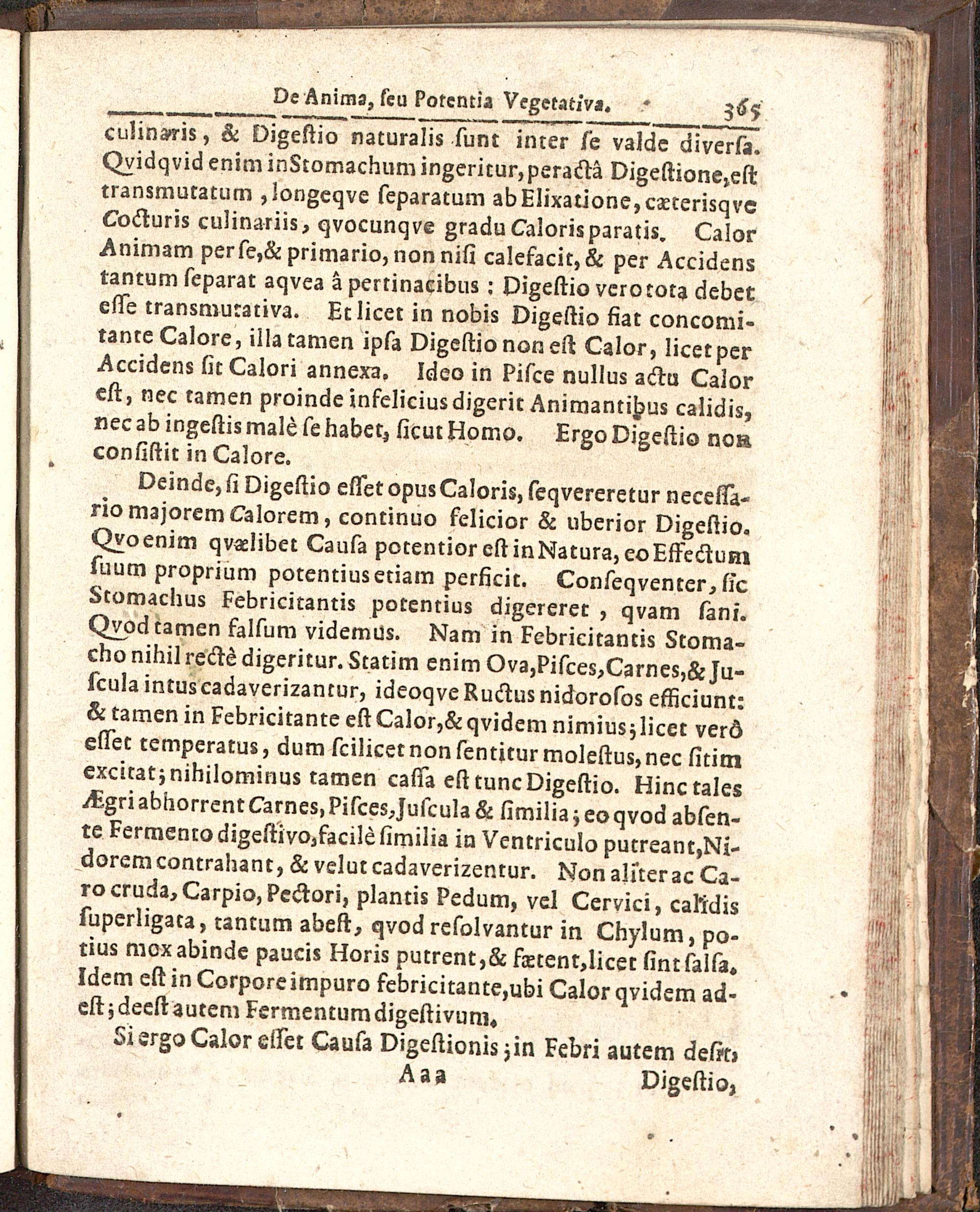 De Anima, ſeu Potentia Vegetativa. 365

culinaris, & Digeſtio naturalis ſunt inter ſe valde diverſa. Qvidqvid enim in Stomachum ingeritur, peractâ Digeſtione, eſt transmutatum, longeqve ſeparatum ab Elixatione, cæterisqve Cocturis culinariis, qvocunqve gradu Caloris paratis. Calor Animam per ſe, & primario, non niſi calefacit, & per Accidens tantum ſeparat aqvea â pertinacibus: Digeſtio vero tota debet eſſe transmutativa. Et licet in nobis Digeſtio fiat concomitante Calore, illa tamen ipſa Digeſtio non eſt Calor, licet per Accidens ſit Calori annexa. Ideo in Piſce nullus actu Calor eſt, nec tamen proinde infelicius digerit Animantibus calidis, nec ab ingeſtis malè ſe habet, ſicut Homo. Ergo Digeſtio non conſiſtit in Calore.

Deinde, ſi Digeſtio eſſet opus Caloris, ſeqvereretur neceſſario majorem Calorem, continuo felicior & uberior Digeſtio. Qvo enim qvælibet Cauſa potentior eſt in Natura, eo Effectum ſuum proprium potentius etiam perficit. Conſeqventer, ſic Stomachus Febricitantis potentius digereret, qvam ſani. Qvod tamen falſum videmus. Nam in Febricitantis Stomacho nihil rectè digeritur. Statim enim Ova, Piſces, Carnes, & Juſcula intus cadaverizantur, ideoqve Ructus nidoroſos efficiunt: & tamen in Febricitante eſt Calor, & qvidem nimius; licet verò eſſet temperatus, dum ſcilicet non ſentitur moleſtus, nec ſitim excitat; nihilominus tamen caſſa eſt tunc Digeſtio. Hinc tales Ægri abhorrent Carnes, Piſces, Juſcula & ſimilia; eo qvod abſente Fermento digeſtivo, facilè ſimilia in Ventriculo putreant, Nidorem contrahant, & velut cadaverizentur. Non aliter ac Caro cruda, Carpio, Pectori, plantis Pedum, vel Cervici, calidis ſuperligata, tantum abeſt, qvod reſolvantur in Chylum, potius mox abinde paucis Horis putrent, & fætent, licet ſint ſalſa. Idem eſt in Corpore impuro febricitante, ubi Calor qvidem adeſt; deeſt autem Fermentum digeſtivum.

Si ergo Calor eſſet Cauſa Digeſtionis; in Febri autem deſit,

Aaa Digeſtio,